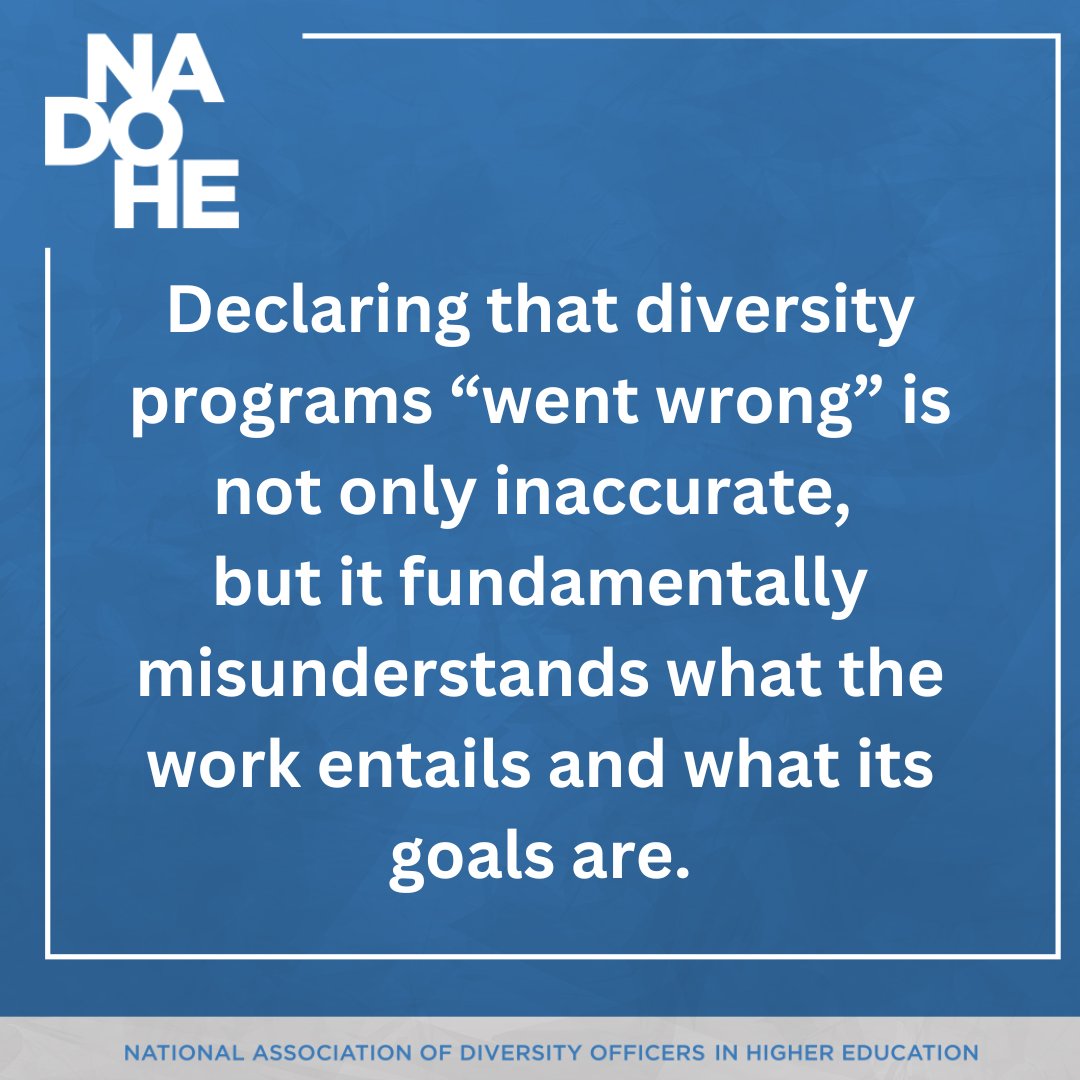 NA
DO
HE

Declaring that diversity programs “went wrong” is not only inaccurate, but it fundamentally misunderstands what the work entails and what its goals are.

NATIONAL ASSOCIATION OF DIVERSITY OFFICERS IN HIGHER EDUCATION